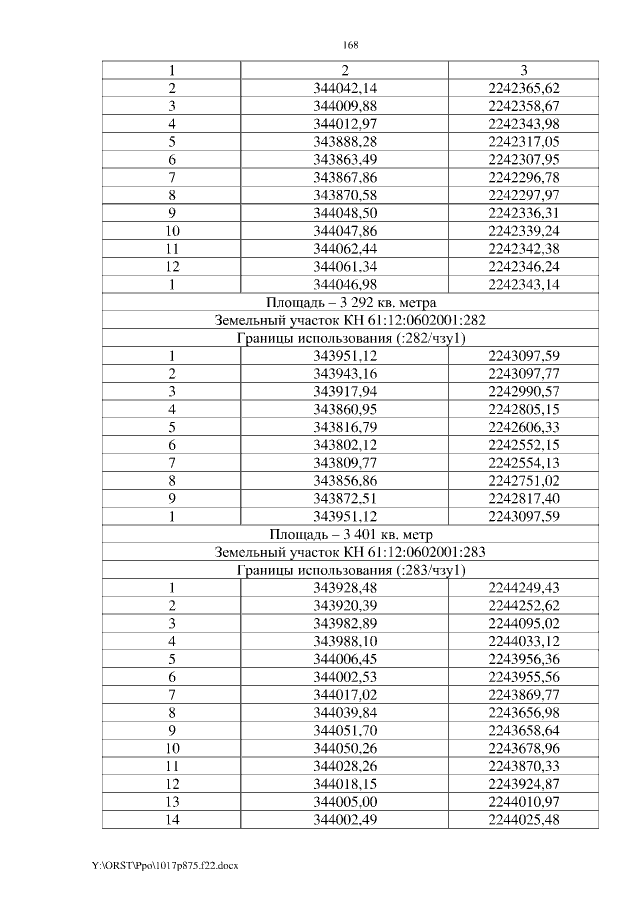 168

| 1 | 2 | 3 |
|---|---|---|
| 2 | 344042,14 | 2242365,62 |
| 3 | 344009,88 | 2242358,67 |
| 4 | 344012,97 | 2242343,98 |
| 5 | 343888,28 | 2242317,05 |
| 6 | 343863,49 | 2242307,95 |
| 7 | 343867,86 | 2242296,78 |
| 8 | 343870,58 | 2242297,97 |
| 9 | 344048,50 | 2242336,31 |
| 10 | 344047,86 | 2242339,24 |
| 11 | 344062,44 | 2242342,38 |
| 12 | 344061,34 | 2242346,24 |
| 1 | 344046,98 | 2242343,14 |
| Площадь – 3 292 кв. метра | | |
| Земельный участок КН 61:12:0602001:282 | | |
| Границы использования (:282/чзу1) | | |
| 1 | 343951,12 | 2243097,59 |
| 2 | 343943,16 | 2243097,77 |
| 3 | 343917,94 | 2242990,57 |
| 4 | 343860,95 | 2242805,15 |
| 5 | 343816,79 | 2242606,33 |
| 6 | 343802,12 | 2242552,15 |
| 7 | 343809,77 | 2242554,13 |
| 8 | 343856,86 | 2242751,02 |
| 9 | 343872,51 | 2242817,40 |
| 1 | 343951,12 | 2243097,59 |
| Площадь – 3 401 кв. метр | | |
| Земельный участок КН 61:12:0602001:283 | | |
| Границы использования (:283/чзу1) | | |
| 1 | 343928,48 | 2244249,43 |
| 2 | 343920,39 | 2244252,62 |
| 3 | 343982,89 | 2244095,02 |
| 4 | 343988,10 | 2244033,12 |
| 5 | 344006,45 | 2243956,36 |
| 6 | 344002,53 | 2243955,56 |
| 7 | 344017,02 | 2243869,77 |
| 8 | 344039,84 | 2243656,98 |
| 9 | 344051,70 | 2243658,64 |
| 10 | 344050,26 | 2243678,96 |
| 11 | 344028,26 | 2243870,33 |
| 12 | 344018,15 | 2243924,87 |
| 13 | 344005,00 | 2244010,97 |
| 14 | 344002,49 | 2244025,48 |

Y:\ORST\Ppo\1017p875.f22.docx